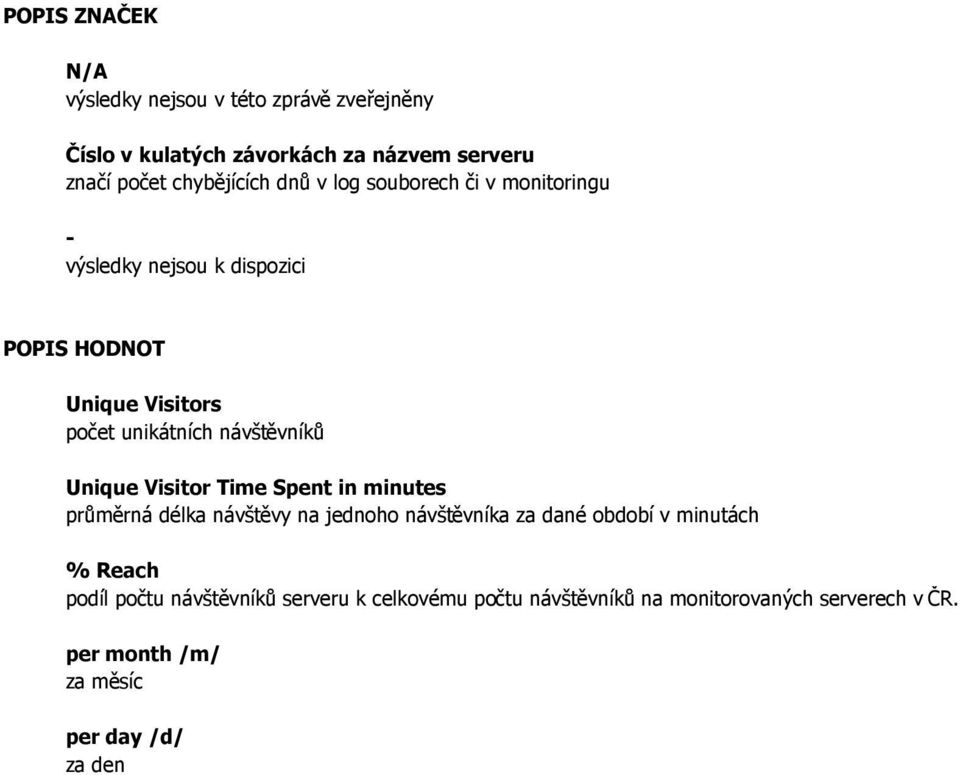 POPIS ZNAČEK

N/A
výsledky nejsou v této zprávě zveřejněny

Číslo v kulatých závorkách za názvem serveru
značí počet chybějících dnů v log souborech či v monitoringu

-
výsledky nejsou k dispozici

POPIS HODNOT

Unique Visitors
počet unikátních návštěvníků

Unique Visitor Time Spent in minutes
průměrná délka návštěvy na jednoho návštěvníka za dané období v minutách

% Reach
podíl počtu návštěvníků serveru k celkovému počtu návštěvníků na monitorovaných serverech v ČR.

per month /m/
za měsíc

per day /d/
za den